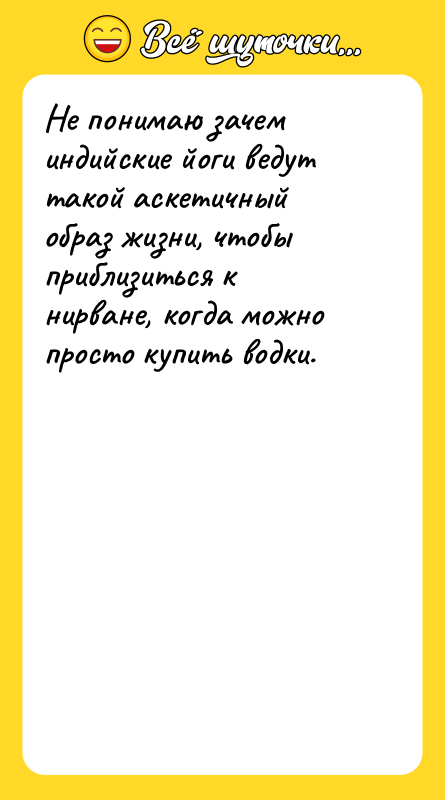 Всё шуточки...

Не понимаю зачем индийские йоги ведут такой аскетичный образ жизни, чтобы приблизиться к нирване, когда можно просто купить водки.